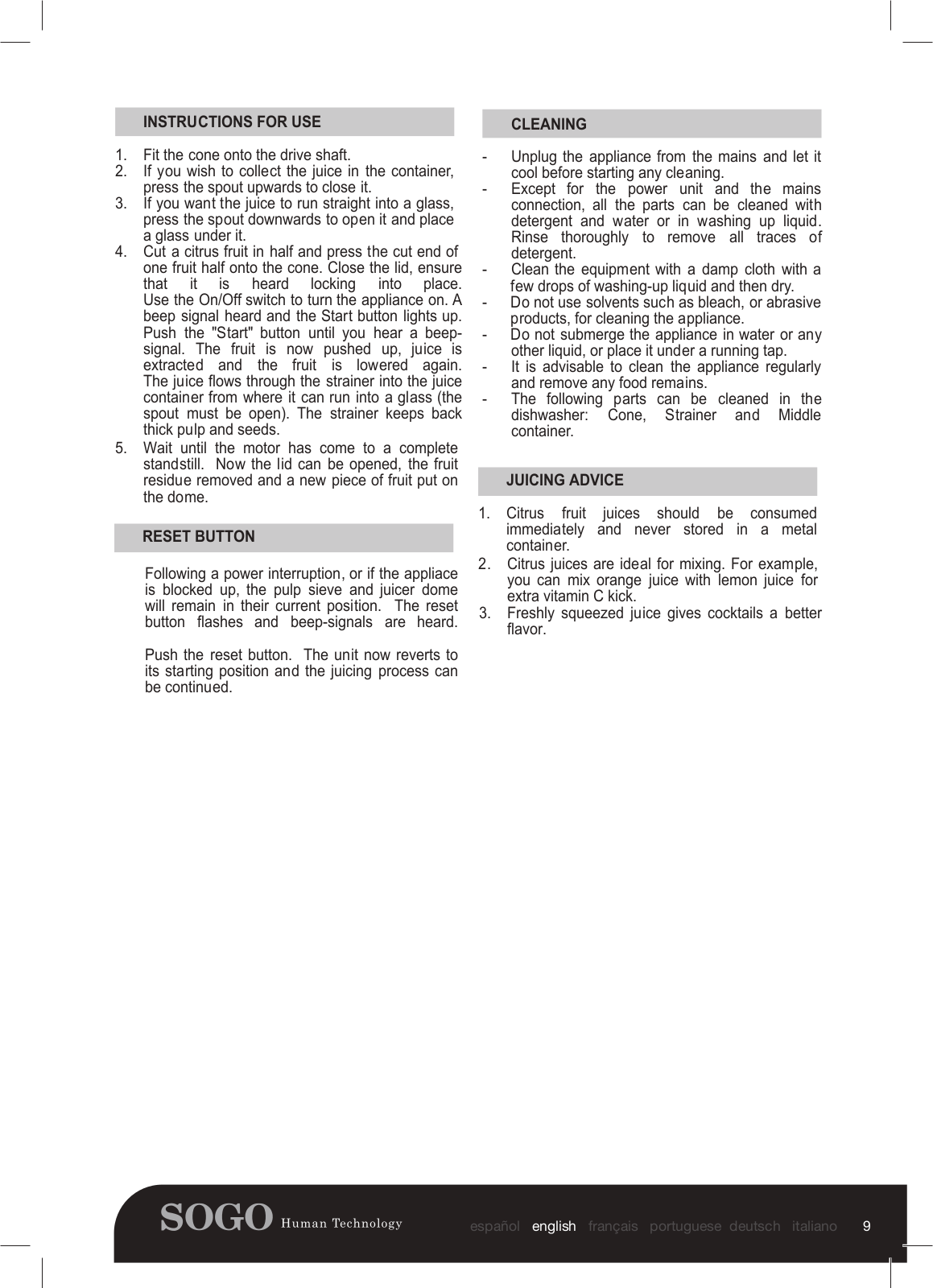 INSTRUCTIONS FOR USE

1. Fit the cone onto the drive shaft.
2. If you wish to collect the juice in the container, press the spout upwards to close it.
3. If you want the juice to run straight into a glass, press the spout downwards to open it and place a glass under it.
4. Cut a citrus fruit in half and press the cut end of one fruit half onto the cone. Close the lid, ensure that it is heard locking into place. Use the On/Off switch to turn the appliance on. A beep signal heard and the Start button lights up. Push the "Start" button until you hear a beep-signal. The fruit is now pushed up, juice is extracted and the fruit is lowered again. The juice flows through the strainer into the juice container from where it can run into a glass (the spout must be open). The strainer keeps back thick pulp and seeds.
5. Wait until the motor has come to a complete standstill. Now the lid can be opened, the fruit residue removed and a new piece of fruit put on the dome.

RESET BUTTON

Following a power interruption, or if the appliace is blocked up, the pulp sieve and juicer dome will remain in their current position. The reset button flashes and beep-signals are heard.

Push the reset button. The unit now reverts to its starting position and the juicing process can be continued.

CLEANING

- Unplug the appliance from the mains and let it cool before starting any cleaning.
- Except for the power unit and the mains connection, all the parts can be cleaned with detergent and water or in washing up liquid. Rinse thoroughly to remove all traces of detergent.
- Clean the equipment with a damp cloth with a few drops of washing-up liquid and then dry.
- Do not use solvents such as bleach, or abrasive products, for cleaning the appliance.
- Do not submerge the appliance in water or any other liquid, or place it under a running tap.
- It is advisable to clean the appliance regularly and remove any food remains.
- The following parts can be cleaned in the dishwasher: Cone, Strainer and Middle container.

JUICING ADVICE

1. Citrus fruit juices should be consumed immediately and never stored in a metal container.
2. Citrus juices are ideal for mixing. For example, you can mix orange juice with lemon juice for extra vitamin C kick.
3. Freshly squeezed juice gives cocktails a better flavor.

SOGO Human Technology español english français portuguese deutsch italiano 9